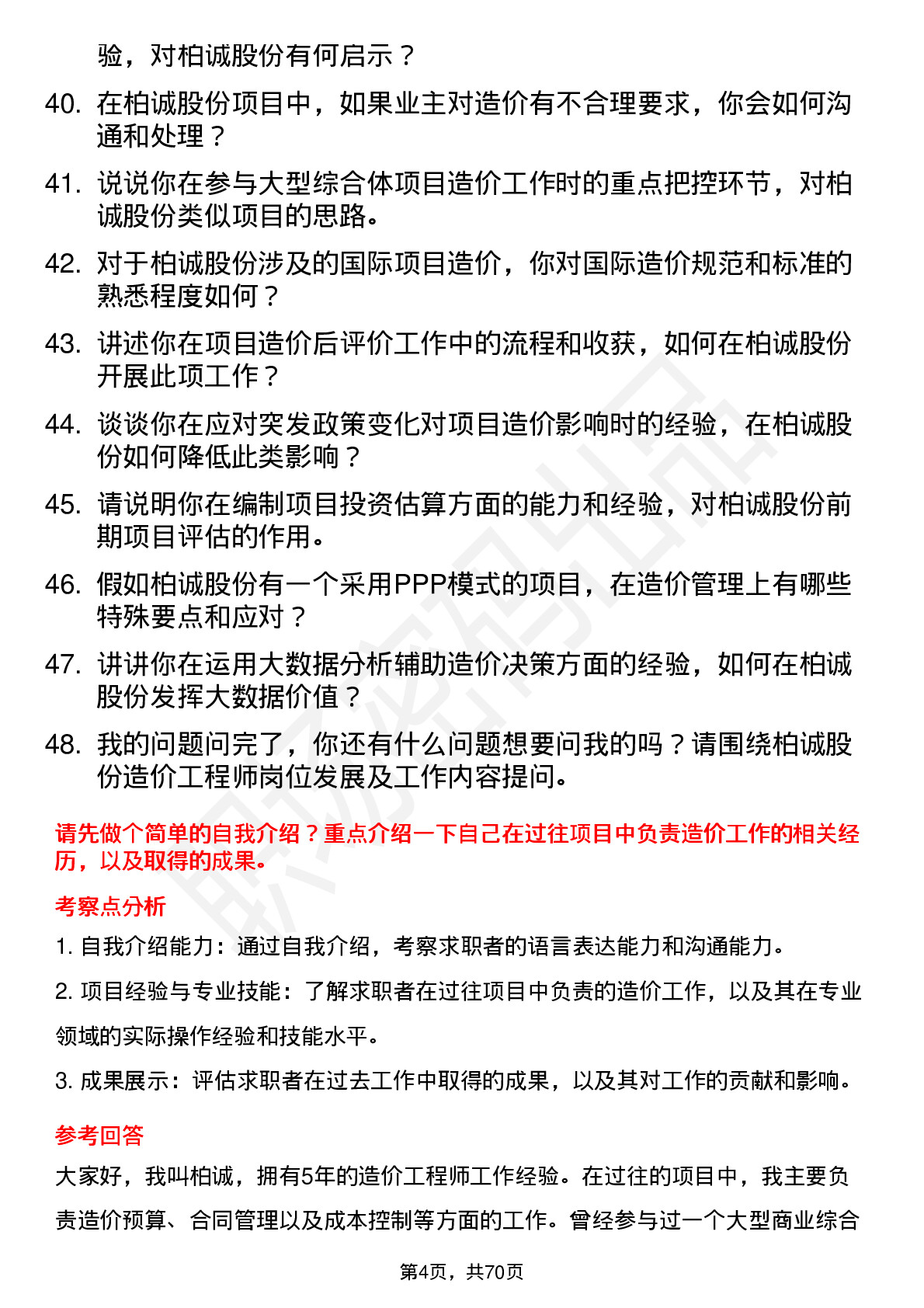 验，对柏诚股份有何启示？

40. 在柏诚股份项目中，如果业主对造价有不合理要求，你会如何沟通和处理？

41. 说说你在参与大型综合体项目造价工作时的重点把控环节，对柏诚股份类似项目的思路。

42. 对于柏诚股份涉及的国际项目造价，你对国际造价规范和标准的熟悉程度如何？

43. 讲述你在项目造价后评价工作中的流程和收获，如何在柏诚股份开展此项工作？

44. 谈谈你在应对突发政策变化对项目造价影响时的经验，在柏诚股份如何降低此类影响？

45. 请说明你在编制项目投资估算方面的能力和经验，对柏诚股份前期项目评估的作用。

46. 假如柏诚股份有一个采用PPP模式的项目，在造价管理上有哪些特殊要点和应对？

47. 讲讲你在运用大数据分析辅助造价决策方面的经验，如何在柏诚股份发挥大数据价值？

48. 我的问题问完了，你还有什么问题想要问我的吗？请围绕柏诚股份造价工程师岗位发展及工作内容提问。

请先做个简单的自我介绍？重点介绍一下自己在过往项目中负责造价工作的相关经历，以及取得的成果。

考察点分析

1. 自我介绍能力：通过自我介绍，考察求职者的语言表达能力和沟通能力。

2. 项目经验与专业技能：了解求职者在过往项目中负责的造价工作，以及其在专业领域的实际操作经验和技能水平。

3. 成果展示：评估求职者在过去工作中取得的成果，以及其对工作的贡献和影响。

参考回答

大家好，我叫柏诚，拥有5年的造价工程师工作经验。在过往的项目中，我主要负责造价预算、合同管理以及成本控制等方面的工作。曾经参与过一个大型商业综合

第4页，共70页